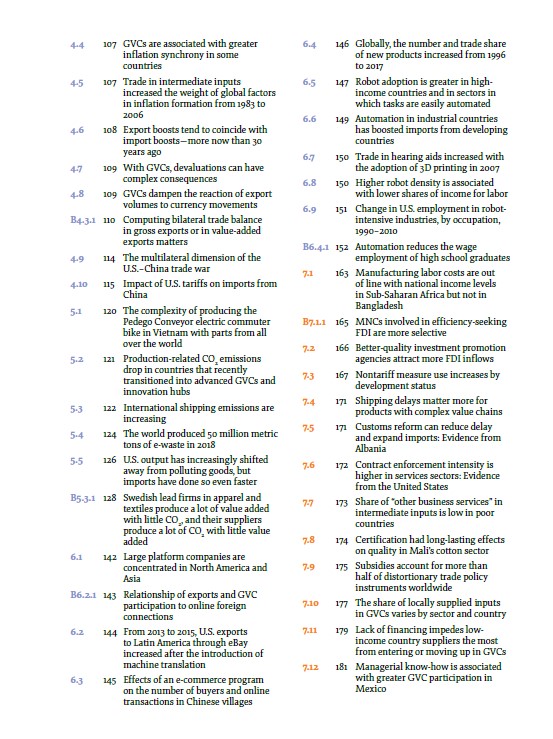 4.4 107 GVCs are associated with greater inflation synchrony in some countries

4.5 107 Trade in intermediate inputs increased the weight of global factors in inflation formation from 1983 to 2006

4.6 108 Export boosts tend to coincide with import boosts—more now than 30 years ago

4.7 109 With GVCs, devaluations can have complex consequences

4.8 109 GVCs dampen the reaction of export volumes to currency movements

B4.3.1 110 Computing bilateral trade balance in gross exports or in value-added exports matters

4.9 114 The multilateral dimension of the U.S.–China trade war

4.10 115 Impact of U.S. tariffs on imports from China

5.1 120 The complexity of producing the Pedego Conveyor electric commuter bike in Vietnam with parts from all over the world

5.2 121 Production-related $CO_2$ emissions drop in countries that recently transitioned into advanced GVCs and innovation hubs

5.3 122 International shipping emissions are increasing

5.4 124 The world produced 50 million metric tons of e-waste in 2018

5.5 126 U.S. output has increasingly shifted away from polluting goods, but imports have done so even faster

B5.3.1 128 Swedish lead firms in apparel and textiles produce a lot of value added with little $CO_2$, and their suppliers produce a lot of $CO_2$ with little value added

6.1 142 Large platform companies are concentrated in North America and Asia

B6.2.1 143 Relationship of exports and GVC participation to online foreign connections

6.2 144 From 2013 to 2015, U.S. exports to Latin America through eBay increased after the introduction of machine translation

6.3 145 Effects of an e-commerce program on the number of buyers and online transactions in Chinese villages

6.4 146 Globally, the number and trade share of new products increased from 1996 to 2017

6.5 147 Robot adoption is greater in high-income countries and in sectors in which tasks are easily automated

6.6 149 Automation in industrial countries has boosted imports from developing countries

6.7 150 Trade in hearing aids increased with the adoption of 3D printing in 2007

6.8 150 Higher robot density is associated with lower shares of income for labor

6.9 151 Change in U.S. employment in robot-intensive industries, by occupation, 1990–2010

B6.4.1 152 Automation reduces the wage employment of high school graduates

7.1 163 Manufacturing labor costs are out of line with national income levels in Sub-Saharan Africa but not in Bangladesh

B7.1.1 165 MNCs involved in efficiency-seeking FDI are more selective

7.2 166 Better-quality investment promotion agencies attract more FDI inflows

7.3 167 Nontariff measure use increases by development status

7.4 171 Shipping delays matter more for products with complex value chains

7.5 171 Customs reform can reduce delay and expand imports: Evidence from Albania

7.6 172 Contract enforcement intensity is higher in services sectors: Evidence from the United States

7.7 173 Share of "other business services" in intermediate inputs is low in poor countries

7.8 174 Certification had long-lasting effects on quality in Mali's cotton sector

7.9 175 Subsidies account for more than half of distortionary trade policy instruments worldwide

7.10 177 The share of locally supplied inputs in GVCs varies by sector and country

7.11 179 Lack of financing impedes low-income country suppliers the most from entering or moving up in GVCs

7.12 181 Managerial know-how is associated with greater GVC participation in Mexico